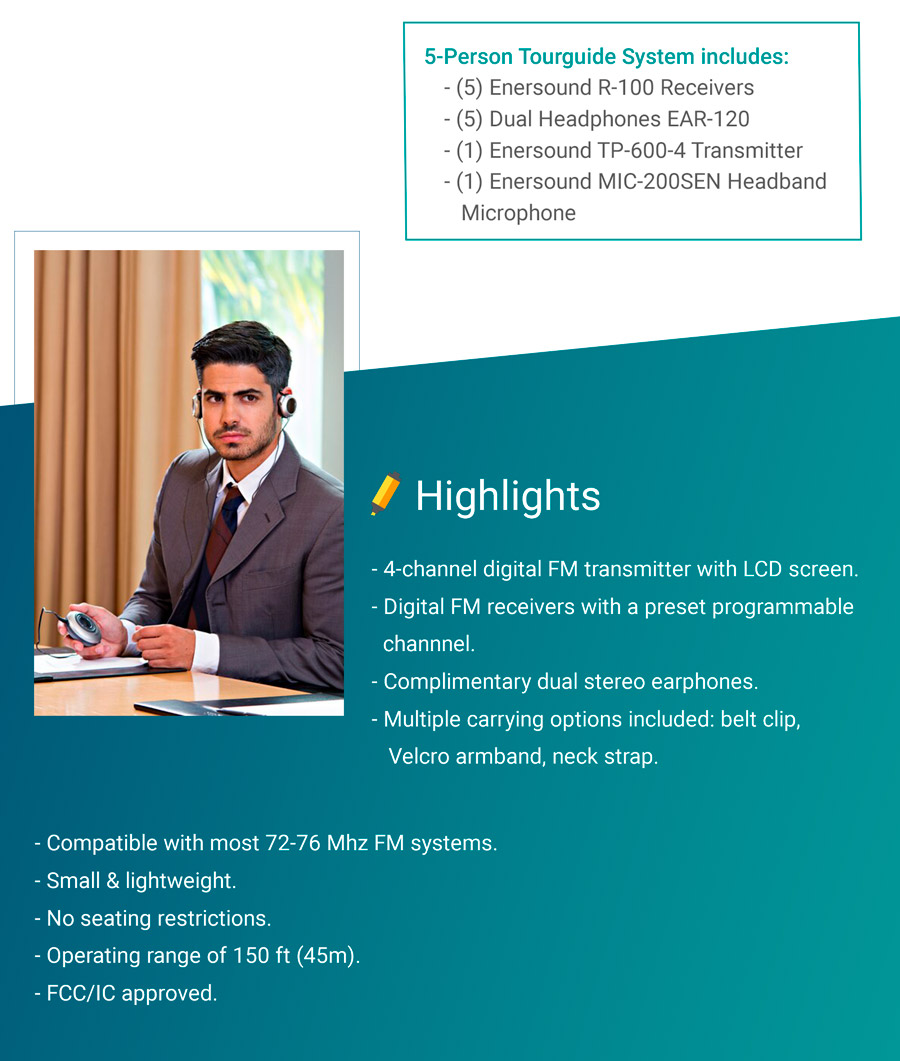 5-Person Tourguide System includes:
- (5) Enersound R-100 Receivers
- (5) Dual Headphones EAR-120
- (1) Enersound TP-600-4 Transmitter
- (1) Enersound MIC-200SEN Headband Microphone

Highlights

- 4-channel digital FM transmitter with LCD screen.
- Digital FM receivers with a preset programmable channnel.
- Complimentary dual stereo earphones.
- Multiple carrying options included: belt clip, Velcro armband, neck strap.

- Compatible with most 72-76 Mhz FM systems.
- Small & lightweight.
- No seating restrictions.
- Operating range of 150 ft (45m).
- FCC/IC approved.